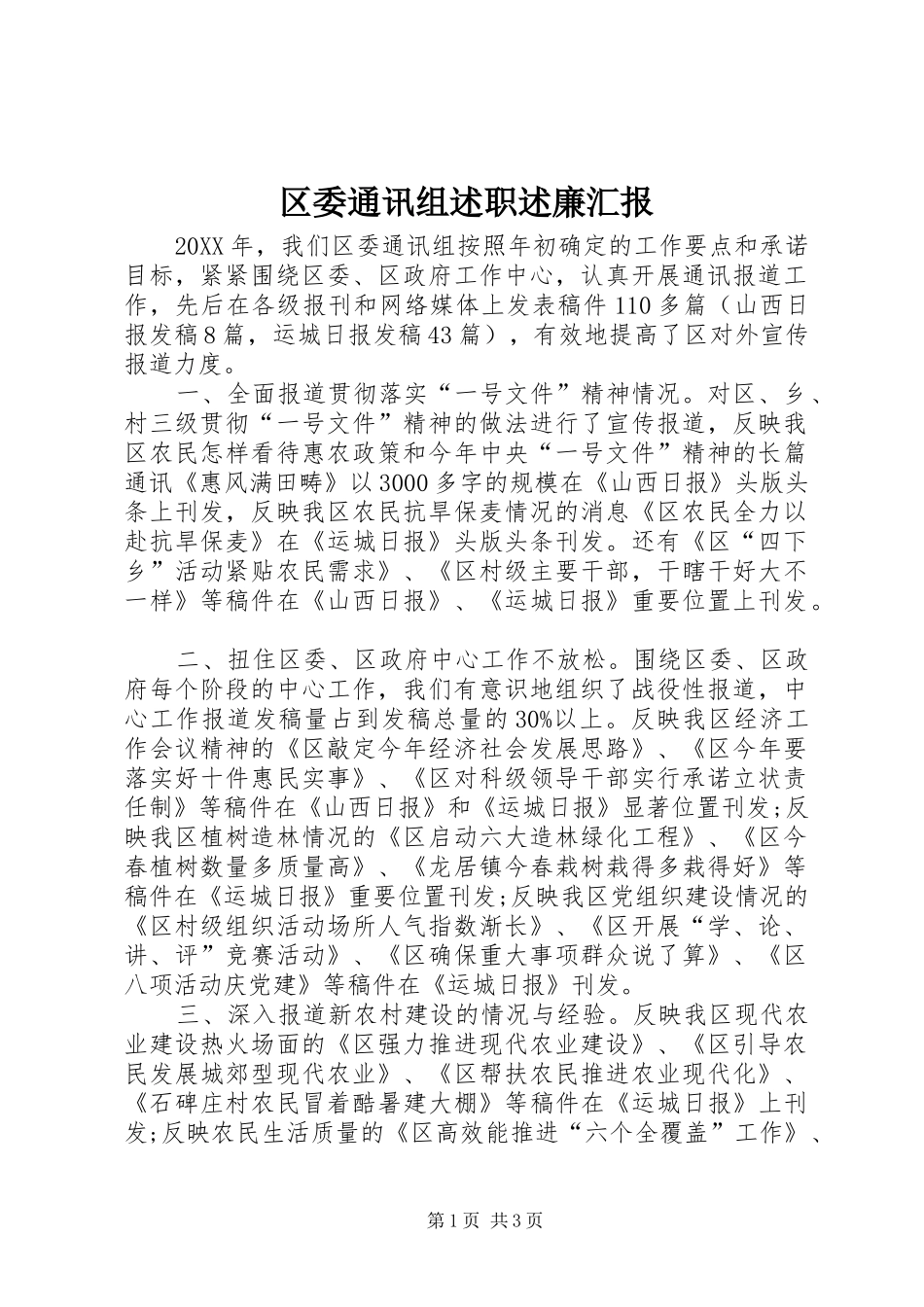 区委通讯组述职述廉汇报

20XX 年，我们区委通讯组按照年初确定的工作要点和承诺目标，紧紧围绕区委、区政府工作中心，认真开展通讯报道工作，先后在各级报刊和网络媒体上发表稿件 110 多篇（山西日报发稿 8 篇，运城日报发稿 43 篇），有效地提高了区对外宣传报道力度。

一、全面报道贯彻落实“一号文件”精神情况。对区、乡、村三级贯彻“一号文件”精神的做法进行了宣传报道，反映我区农民怎样看待惠农政策和今年中央“一号文件”精神的长篇通讯《惠风满田畴》以 3000 多字的规模在《山西日报》头版头条上刊发，反映我区农民抗旱保麦情况的消息《区农民全力以赴抗旱保麦》在《运城日报》头版头条刊发。还有《区“四下乡”活动紧贴农民需求》、《区村级主要干部，干瞎干好大不一样》等稿件在《山西日报》、《运城日报》重要位置上刊发。

二、扭住区委、区政府中心工作不放松。围绕区委、区政府每个阶段的中心工作，我们有意识地组织了战役性报道，中心工作报道发稿量占到发稿总量的 30%以上。反映我区经济工作会议精神的《区敲定今年经济社会发展思路》、《区今年要落实好十件惠民实事》、《区对科级领导干部实行承诺立状责任制》等稿件在《山西日报》和《运城日报》显著位置刊发;反映我区植树造林情况的《区启动六大造林绿化工程》、《区今春植树数量多质量高》、《龙居镇今春栽树栽得多栽得好》等稿件在《运城日报》重要位置刊发;反映我区党组织建设情况的《区村级组织活动场所人气指数渐长》、《区开展“学、论、讲、评”竞赛活动》、《区确保重大事项群众说了算》、《区八项活动庆党建》等稿件在《运城日报》刊发。

三、深入报道新农村建设的情况与经验。反映我区现代农业建设热火场面的《区强力推进现代农业建设》、《区引导农民发展城郊型现代农业》、《区帮扶农民推进农业现代化》、《石碑庄村农民冒着酷暑建大棚》等稿件在《运城日报》上刊发;反映农民生活质量的《区高效能推进“六个全覆盖”工作》、

第 1 页 共 3 页